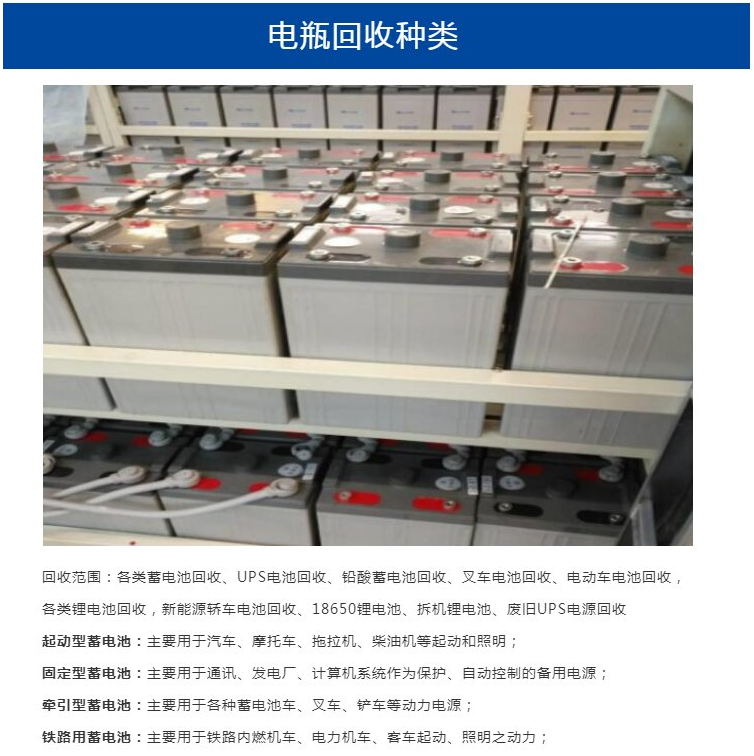 电瓶回收种类

回收范围：各类蓄电池回收、UPS电池回收、铅酸蓄电池回收、叉车电池回收、电动车电池回收，各类锂电池回收，新能源轿车电池回收、18650锂电池、拆机锂电池、废旧UPS电源回收

起动型蓄电池：主要用于汽车、摩托车、拖拉机、柴油机等起动和照明；

固定型蓄电池：主要用于通讯、发电厂、计算机系统作为保护、自动控制的备用电源；

牵引型蓄电池：主要用于各种蓄电池车、叉车、铲车等动力电源；

铁路用蓄电池：主要用于铁路内燃机车、电力机车、客车起动、照明之动力；